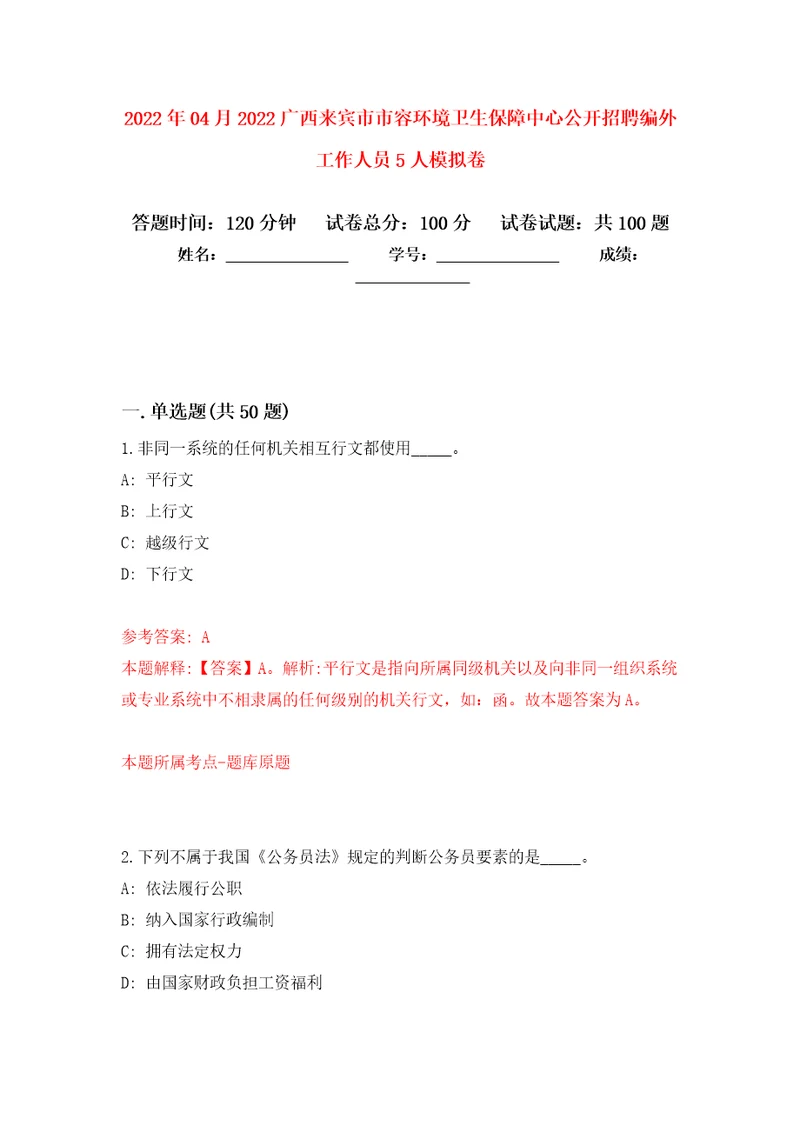 2022年04月2022广西来宾市市容环境卫生保障中心公开招聘编外工作人员5人模拟卷

答题时间：120分钟　　试卷总分：100分　　试卷试题：共100题

姓名：______________　　学号：______________　　成绩：______________

一.单选题(共50题)

1.非同一系统的任何机关相互行文都使用_____。

A: 平行文

B: 上行文

C: 越级行文

D: 下行文

参考答案: A

本题解释:【答案】A。解析:平行文是指向所属同级机关以及向非同一组织系统或专业系统中不相隶属的任何级别的机关行文，如：函。故本题答案为A。

本题所属考点-题库原题

2.下列不属于我国《公务员法》规定的判断公务员要素的是_____。

A: 依法履行公职

B: 纳入国家行政编制

C: 拥有法定权力

D: 由国家财政负担工资福利